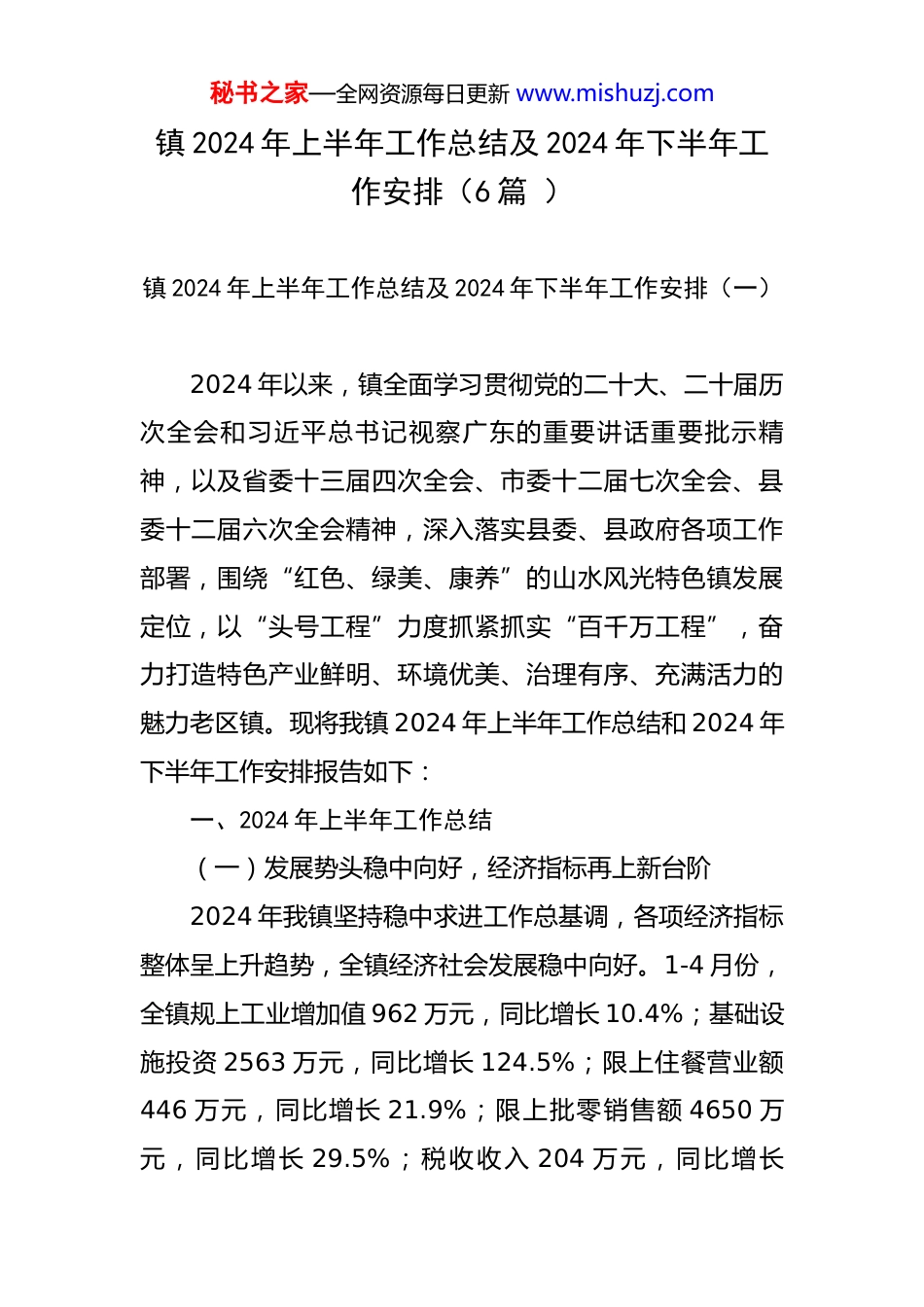 秘书之家—全网资源每日更新 www.mishuzj.com

镇 2024 年上半年工作总结及 2024 年下半年工作安排（6 篇 ）

镇 2024 年上半年工作总结及 2024 年下半年工作安排（一）

2024 年以来，镇全面学习贯彻党的二十大、二十届历次全会和习近平总书记视察广东的重要讲话重要批示精神，以及省委十三届四次全会、市委十二届七次全会、县委十二届六次全会精神，深入落实县委、县政府各项工作部署，围绕“红色、绿美、康养”的山水风光特色镇发展定位，以“头号工程”力度抓紧抓实“百千万工程”，奋力打造特色产业鲜明、环境优美、治理有序、充满活力的魅力老区镇。现将我镇 2024 年上半年工作总结和 2024 年下半年工作安排报告如下：

一、2024 年上半年工作总结

（一）发展势头稳中向好，经济指标再上新台阶

2024 年我镇坚持稳中求进工作总基调，各项经济指标整体呈上升趋势，全镇经济社会发展稳中向好。1-4 月份，全镇规上工业增加值 962 万元，同比增长 10.4%；基础设施投资 2563 万元，同比增长 124.5%；限上住餐营业额 446 万元，同比增长 21.9%；限上批零销售额 4650 万元，同比增长 29.5%；税收收入 204 万元，同比增长